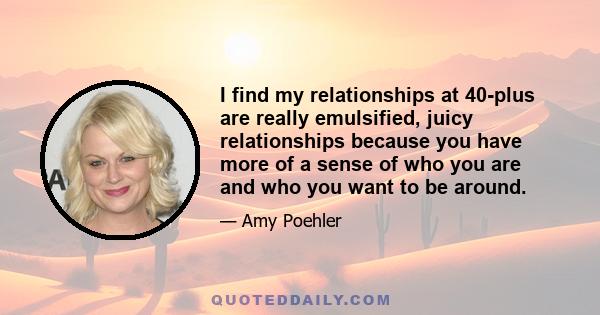 I find my relationships at 40-plus are really emulsified, juicy relationships because you have more of a sense of who you are and who you want to be around.

— Amy Poehler

QUOTEDDAILY.COM